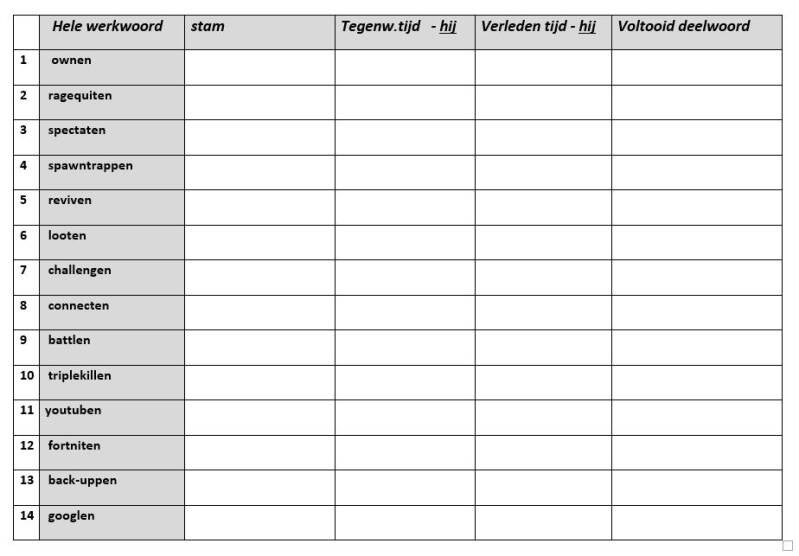 | | Hele werkwoord | stam | Tegenw.tijd - hij | Verleden tijd - hij | Voltooid deelwoord |
|---|---|---|---|---|---|
| 1 | ownen | | | | |
| 2 | ragequiten | | | | |
| 3 | spectaten | | | | |
| 4 | spawntrappen | | | | |
| 5 | reviven | | | | |
| 6 | looten | | | | |
| 7 | challengen | | | | |
| 8 | connecten | | | | |
| 9 | battlen | | | | |
| 10 | triplekillen | | | | |
| 11 | youtuben | | | | |
| 12 | fortniten | | | | |
| 13 | back-uppen | | | | |
| 14 | googlen | | | | |